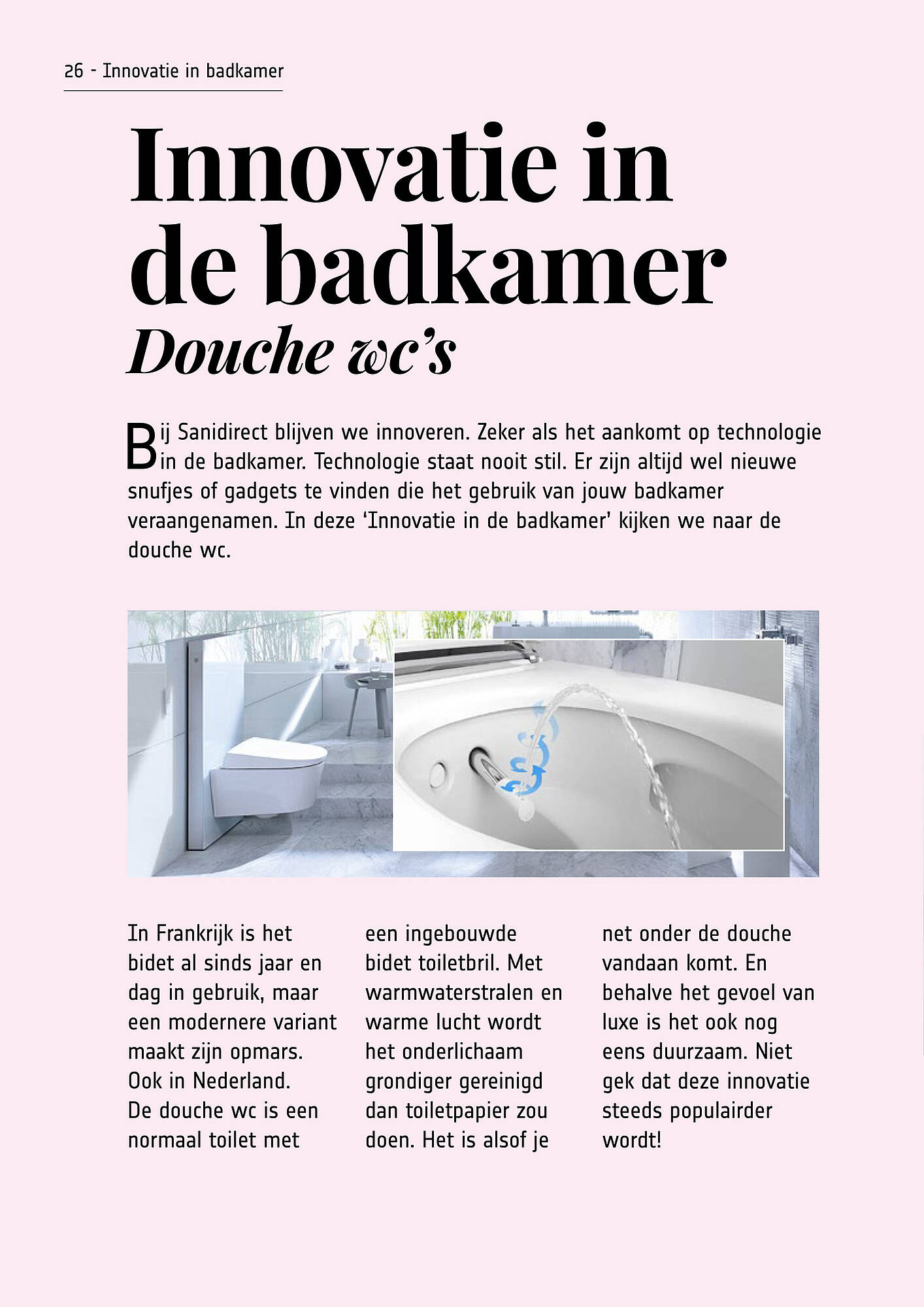 26 - Innovatie in badkamer

Innovatie in de badkamer
Douche wc's

Bij Sanidirect blijven we innoveren. Zeker als het aankomt op technologie in de badkamer. Technologie staat nooit stil. Er zijn altijd wel nieuwe snufjes of gadgets te vinden die het gebruik van jouw badkamer veraangenamen. In deze 'Innovatie in de badkamer' kijken we naar de douche wc.

In Frankrijk is het bidet al sinds jaar en dag in gebruik, maar een modernere variant maakt zijn opmars. Ook in Nederland. De douche wc is een normaal toilet met een ingebouwde bidet toiletbril. Met warmwaterstralen en warme lucht wordt het onderlichaam grondiger gereinigd dan toiletpapier zou doen. Het is alsof je net onder de douche vandaan komt. En behalve het gevoel van luxe is het ook nog eens duurzaam. Niet gek dat deze innovatie steeds populairder wordt!